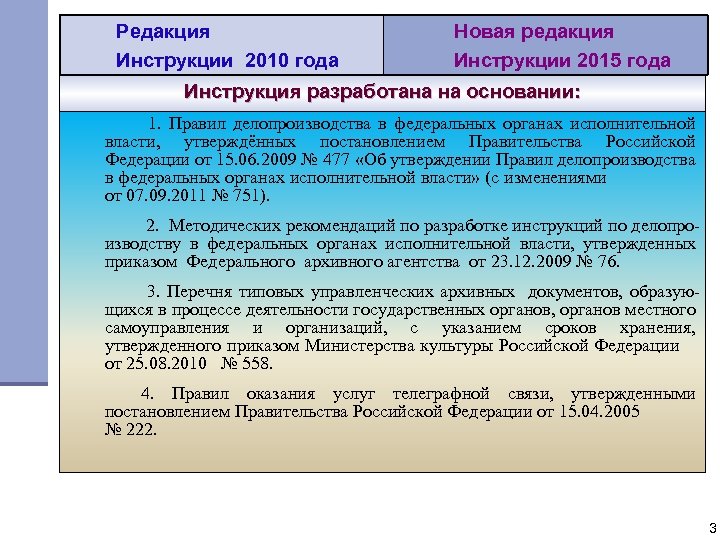 | Редакция Инструкции 2010 года | Новая редакция Инструкции 2015 года |
|---|---|

Инструкция разработана на основании:

1. Правил делопроизводства в федеральных органах исполнительной власти, утверждённых постановлением Правительства Российской Федерации от 15.06.2009 № 477 «Об утверждении Правил делопроизводства в федеральных органах исполнительной власти» (с изменениями от 07.09.2011 № 751).

2. Методических рекомендаций по разработке инструкций по делопроизводству в федеральных органах исполнительной власти, утвержденных приказом Федерального архивного агентства от 23.12.2009 № 76.

3. Перечня типовых управленческих архивных документов, образующихся в процессе деятельности государственных органов, органов местного самоуправления и организаций, с указанием сроков хранения, утвержденного приказом Министерства культуры Российской Федерации от 25.08.2010 № 558.

4. Правил оказания услуг телеграфной связи, утвержденными постановлением Правительства Российской Федерации от 15.04.2005 № 222.

3